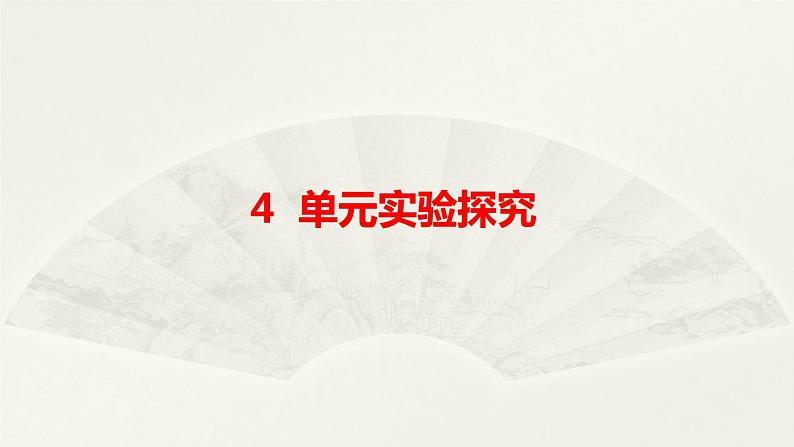 4 单元实验探究